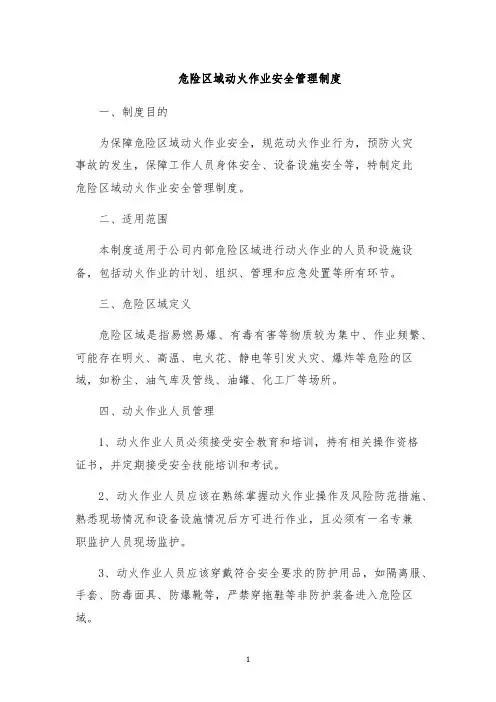 危险区域动火作业安全管理制度

一、制度目的

为保障危险区域动火作业安全，规范动火作业行为，预防火灾事故的发生，保障工作人员身体安全、设备设施安全等，特制定此危险区域动火作业安全管理制度。

二、适用范围

本制度适用于公司内部危险区域进行动火作业的人员和设施设备，包括动火作业的计划、组织、管理和应急处置等所有环节。

三、危险区域定义

危险区域是指易燃易爆、有毒有害等物质较为集中、作业频繁、可能存在明火、高温、电火花、静电等引发火灾、爆炸等危险的区域，如粉尘、油气库及管线、油罐、化工厂等场所。

四、动火作业人员管理

1、动火作业人员必须接受安全教育和培训，持有相关操作资格证书，并定期接受安全技能培训和考试。

2、动火作业人员应该在熟练掌握动火作业操作及风险防范措施、熟悉现场情况和设备设施情况后方可进行作业，且必须有一名专兼职监护人员现场监护。

3、动火作业人员应该穿戴符合安全要求的防护用品，如隔离服、手套、防毒面具、防爆靴等，严禁穿拖鞋等非防护装备进入危险区域。

1